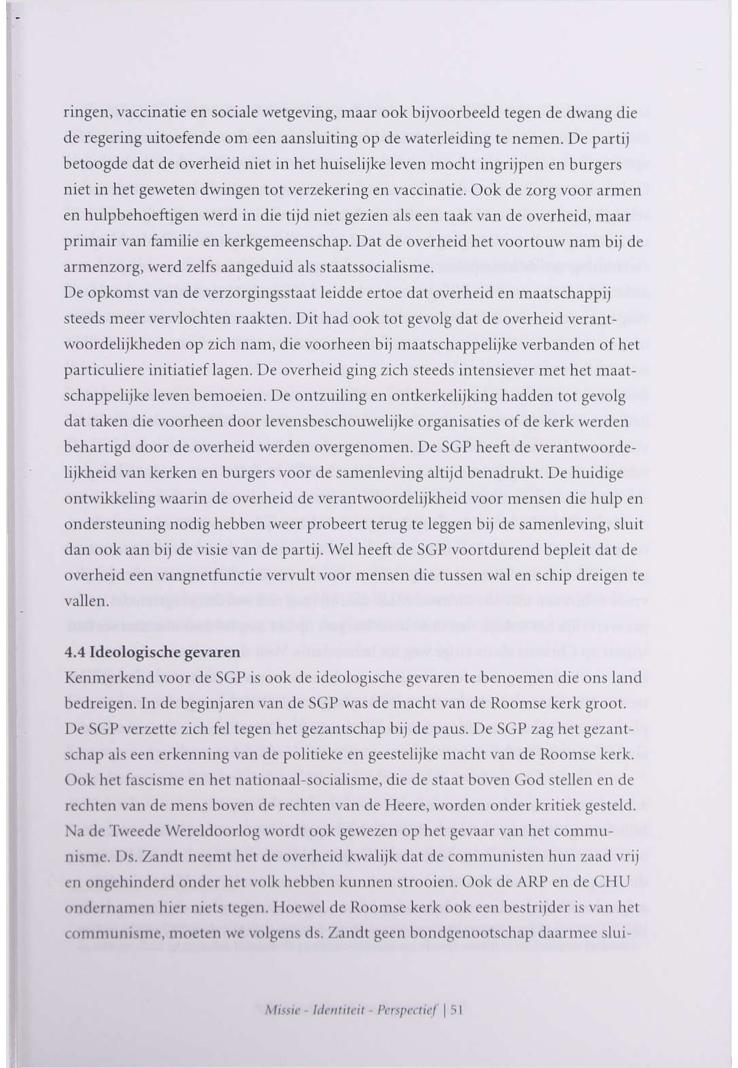 ringen, vaccinatie en sociale wetgeving, maar ook bijvoorbeeld tegen de dwang die de regering uitoefende om een aansluiting op de waterleiding te nemen. De partij betoogde dat de overheid niet in het huiselijke leven mocht ingrijpen en burgers niet in het geweten dwingen tot verzekering en vaccinatie. Ook de zorg voor armen en hulpbehoeftigen werd in die tijd niet gezien als een taak van de overheid, maar primair van familie en kerkgemeenschap. Dat de overheid het voortouw nam bij de armenzorg, werd zelfs aangeduid als staatssocialisme.
De opkomst van de verzorgingsstaat leidde ertoe dat overheid en maatschappij steeds meer vervlochten raakten. Dit had ook tot gevolg dat de overheid verantwoordelijkheden op zich nam, die voorheen bij maatschappelijke verbanden of het particuliere initiatief lagen. De overheid ging zich steeds intensiever met het maatschappelijke leven bemoeien. De ontzuiling en ontkerkelijking hadden tot gevolg dat taken die voorheen door levensbeschouwelijke organisaties of de kerk werden behartigd door de overheid werden overgenomen. De SGP heeft de verantwoordelijkheid van kerken en burgers voor de samenleving altijd benadrukt. De huidige ontwikkeling waarin de overheid de verantwoordelijkheid voor mensen die hulp en ondersteuning nodig hebben weer probeert terug te leggen bij de samenleving, sluit dan ook aan bij de visie van de partij. Wel heeft de SGP voortdurend bepleit dat de overheid een vangnetfunctie vervult voor mensen die tussen wal en schip dreigen te vallen.

4.4 Ideologische gevaren
Kenmerkend voor de SGP is ook de ideologische gevaren te benoemen die ons land bedreigen. In de beginjaren van de SGP was de macht van de Roomse kerk groot. De SGP verzette zich fel tegen het gezantschap bij de paus. De SGP zag het gezantschap als een erkenning van de politieke en geestelijke macht van de Roomse kerk. Ook het fascisme en het nationaal-socialisme, die de staat boven God stellen en de rechten van de mens boven de rechten van de Heere, worden onder kritiek gesteld. Na de Tweede Wereldoorlog wordt ook gewezen op het gevaar van het communisme. Ds. Zandt neemt het de overheid kwalijk dat de communisten hun zaad vrij en ongehinderd onder het volk hebben kunnen strooien. Ook de ARP en de CHU ondernamen hier niets tegen. Hoewel de Roomse kerk ook een bestrijder is van het communisme, moeten we volgens ds. Zandt geen bondgenootschap daarmee slui-

Missie - Identiteit - Perspectief | 51